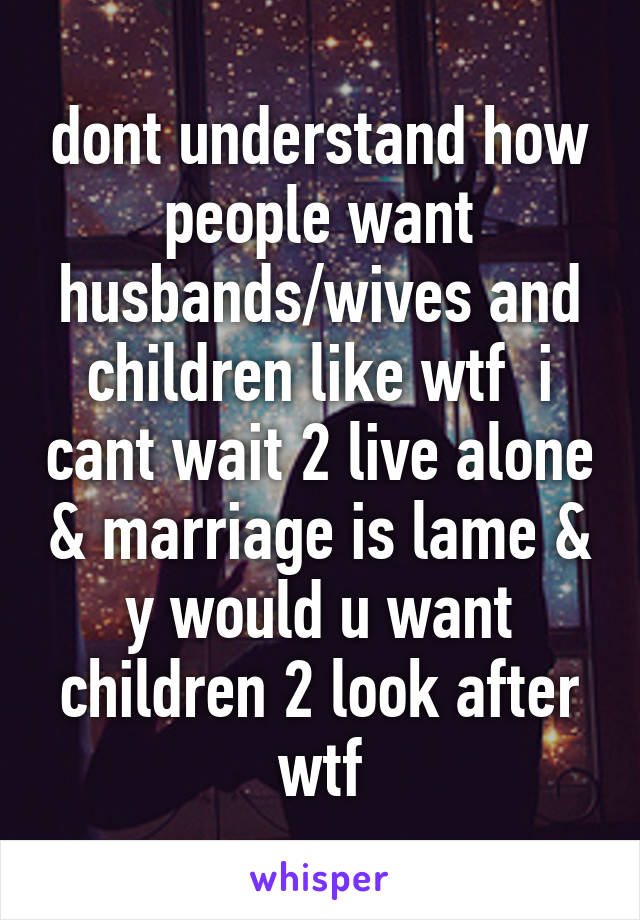 dont understand how people want husbands/wives and children like wtf  i cant wait 2 live alone & marriage is lame & y would u want children 2 look after wtf

whisper